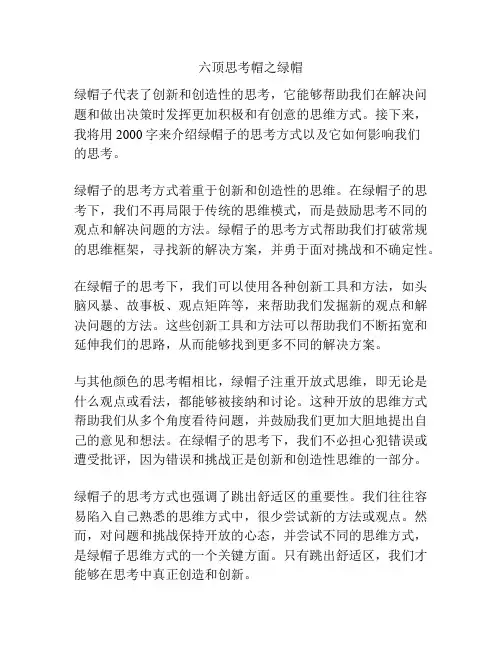 六顶思考帽之绿帽

绿帽子代表了创新和创造性的思考，它能够帮助我们在解决问题和做出决策时发挥更加积极和有创意的思维方式。接下来，我将用 2000 字来介绍绿帽子的思考方式以及它如何影响我们的思考。

绿帽子的思考方式着重于创新和创造性的思维。在绿帽子的思考下，我们不再局限于传统的思维模式，而是鼓励思考不同的观点和解决问题的方法。绿帽子的思考方式帮助我们打破常规的思维框架，寻找新的解决方案，并勇于面对挑战和不确定性。

在绿帽子的思考下，我们可以使用各种创新工具和方法，如头脑风暴、故事板、观点矩阵等，来帮助我们发掘新的观点和解决问题的方法。这些创新工具和方法可以帮助我们不断拓宽和延伸我们的思路，从而能够找到更多不同的解决方案。

与其他颜色的思考帽相比，绿帽子注重开放式思维，即无论是什么观点或看法，都能够被接纳和讨论。这种开放的思维方式帮助我们从多个角度看待问题，并鼓励我们更加大胆地提出自己的意见和想法。在绿帽子的思考下，我们不必担心犯错误或遭受批评，因为错误和挑战正是创新和创造性思维的一部分。

绿帽子的思考方式也强调了跳出舒适区的重要性。我们往往容易陷入自己熟悉的思维方式中，很少尝试新的方法或观点。然而，对问题和挑战保持开放的心态，并尝试不同的思维方式，是绿帽子思维方式的一个关键方面。只有跳出舒适区，我们才能够在思考中真正创造和创新。